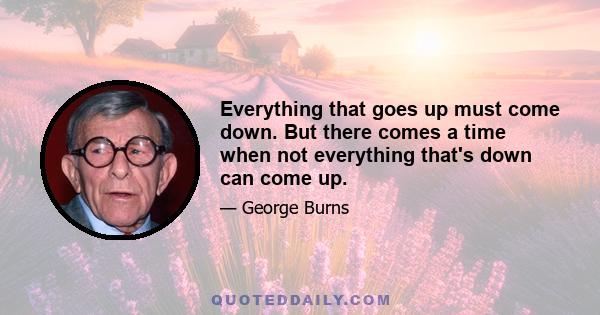 Everything that goes up must come down. But there comes a time when not everything that's down can come up.

— George Burns

QUOTEDDAILY.COM